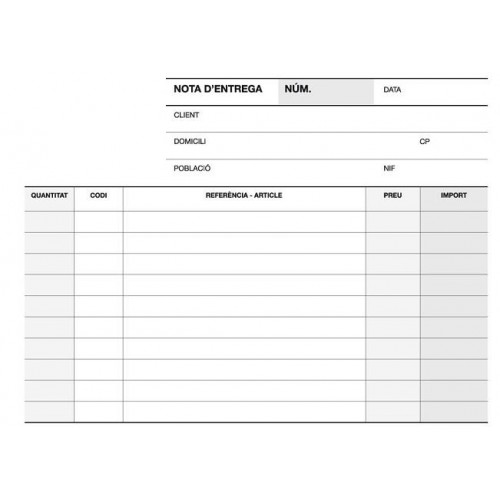 NOTA D'ENTREGA NÚM. DATA

CLIENT

DOMICILI CP

POBLACIÓ NIF

| QUANTITAT | CODI | REFERÈNCIA - ARTICLE | PREU | IMPORT |
|---|---|---|---|---|
| | | | | |
| | | | | |
| | | | | |
| | | | | |
| | | | | |
| | | | | |
| | | | | |
| | | | | |
| | | | | |
| | | | | |